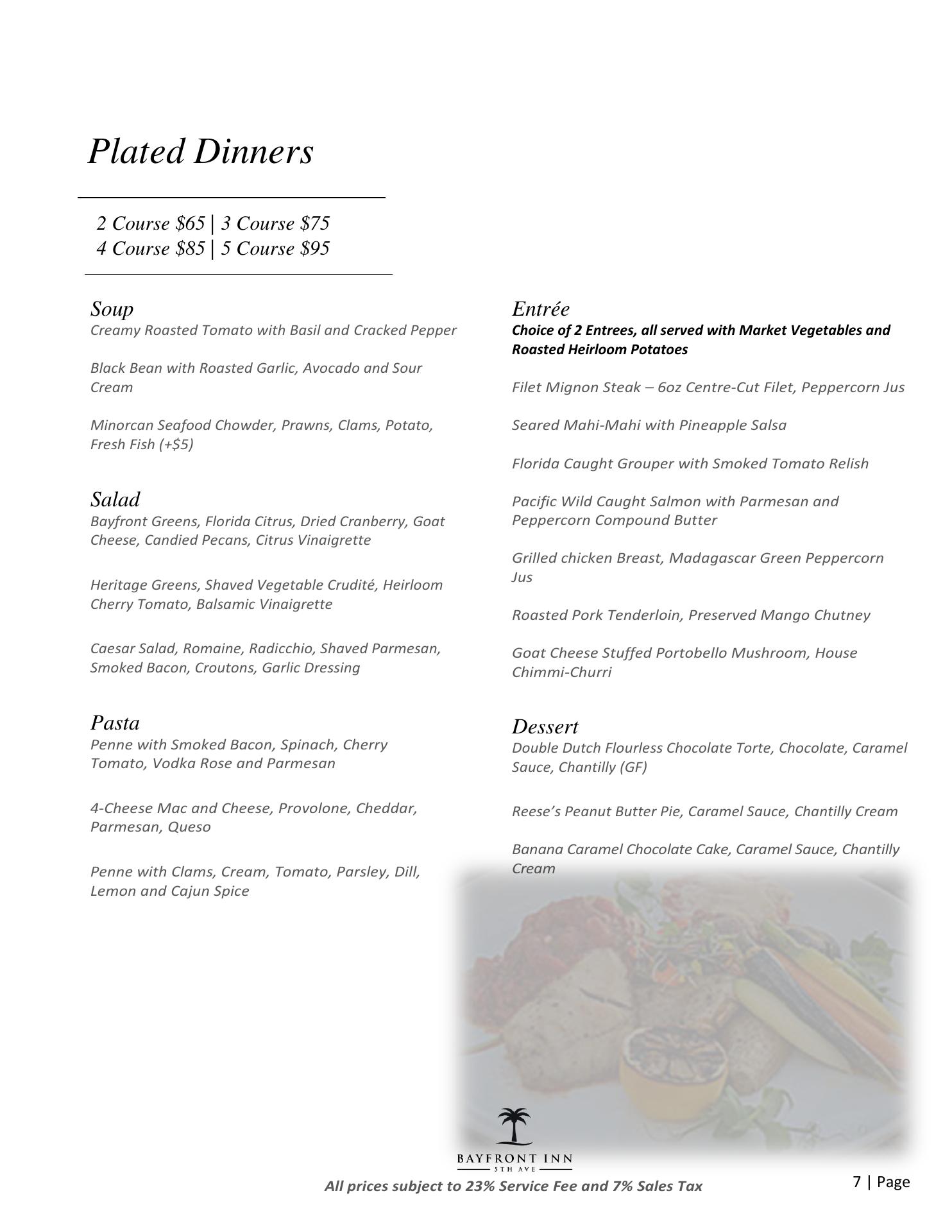 Plated Dinners

2 Course \$65 | 3 Course \$75
4 Course \$85 | 5 Course \$95

Soup
Creamy Roasted Tomato with Basil and Cracked Pepper

Black Bean with Roasted Garlic, Avocado and Sour Cream

Minorcan Seafood Chowder, Prawns, Clams, Potato, Fresh Fish (+\$5)

Salad
Bayfront Greens, Florida Citrus, Dried Cranberry, Goat Cheese, Candied Pecans, Citrus Vinaigrette

Heritage Greens, Shaved Vegetable Crudité, Heirloom Cherry Tomato, Balsamic Vinaigrette

Caesar Salad, Romaine, Radicchio, Shaved Parmesan, Smoked Bacon, Croutons, Garlic Dressing

Pasta
Penne with Smoked Bacon, Spinach, Cherry Tomato, Vodka Rose and Parmesan

4-Cheese Mac and Cheese, Provolone, Cheddar, Parmesan, Queso

Penne with Clams, Cream, Tomato, Parsley, Dill, Lemon and Cajun Spice

Entrée
Choice of 2 Entrees, all served with Market Vegetables and Roasted Heirloom Potatoes

Filet Mignon Steak – 6oz Centre-Cut Filet, Peppercorn Jus

Seared Mahi-Mahi with Pineapple Salsa

Florida Caught Grouper with Smoked Tomato Relish

Pacific Wild Caught Salmon with Parmesan and Peppercorn Compound Butter

Grilled chicken Breast, Madagascar Green Peppercorn Jus

Roasted Pork Tenderloin, Preserved Mango Chutney

Goat Cheese Stuffed Portobello Mushroom, House Chimmi-Churri

Dessert
Double Dutch Flourless Chocolate Torte, Chocolate, Caramel Sauce, Chantilly (GF)

Reese's Peanut Butter Pie, Caramel Sauce, Chantilly Cream

Banana Caramel Chocolate Cake, Caramel Sauce, Chantilly Cream

BAYFRONT INN
5TH AVE

All prices subject to 23% Service Fee and 7% Sales Tax

7 | Page